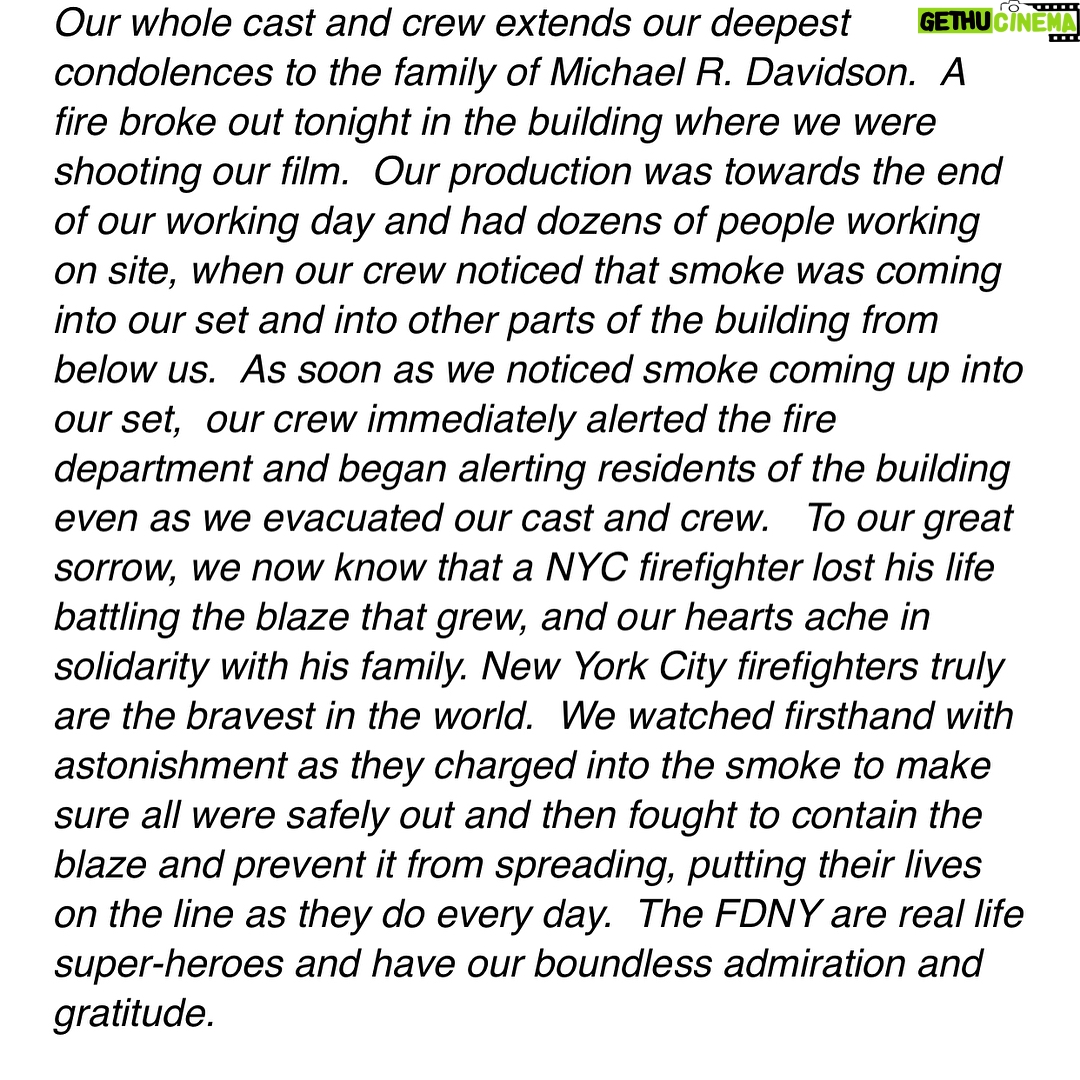 GETHU CINEMA

Our whole cast and crew extends our deepest condolences to the family of Michael R. Davidson. A fire broke out tonight in the building where we were shooting our film. Our production was towards the end of our working day and had dozens of people working on site, when our crew noticed that smoke was coming into our set and into other parts of the building from below us. As soon as we noticed smoke coming up into our set, our crew immediately alerted the fire department and began alerting residents of the building even as we evacuated our cast and crew. To our great sorrow, we now know that a NYC firefighter lost his life battling the blaze that grew, and our hearts ache in solidarity with his family. New York City firefighters truly are the bravest in the world. We watched firsthand with astonishment as they charged into the smoke to make sure all were safely out and then fought to contain the blaze and prevent it from spreading, putting their lives on the line as they do every day. The FDNY are real life super-heroes and have our boundless admiration and gratitude.